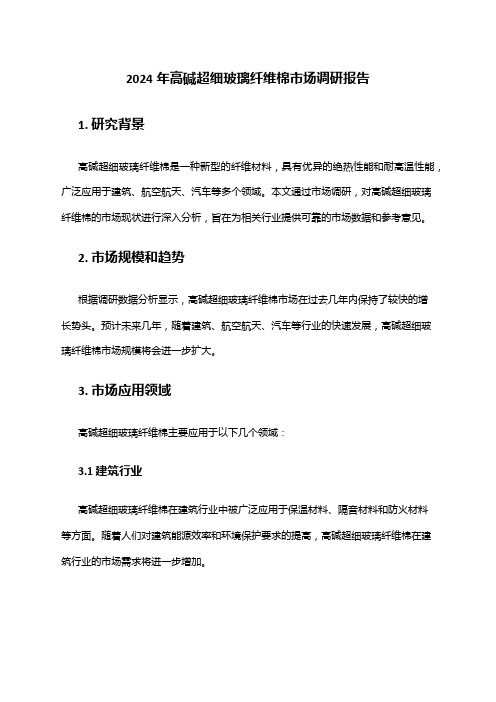 2024 年高碱超细玻璃纤维棉市场调研报告

1. 研究背景

高碱超细玻璃纤维棉是一种新型的纤维材料，具有优异的绝热性能和耐高温性能，广泛应用于建筑、航空航天、汽车等多个领域。本文通过市场调研，对高碱超细玻璃纤维棉的市场现状进行深入分析，旨在为相关行业提供可靠的市场数据和参考意见。

2. 市场规模和趋势

根据调研数据分析显示，高碱超细玻璃纤维棉市场在过去几年内保持了较快的增长势头。预计未来几年，随着建筑、航空航天、汽车等行业的快速发展，高碱超细玻璃纤维棉市场规模将会进一步扩大。

3. 市场应用领域

高碱超细玻璃纤维棉主要应用于以下几个领域：

3.1 建筑行业

高碱超细玻璃纤维棉在建筑行业中被广泛应用于保温材料、隔音材料和防火材料等方面。随着人们对建筑能源效率和环境保护要求的提高，高碱超细玻璃纤维棉在建筑行业的市场需求将进一步增加。